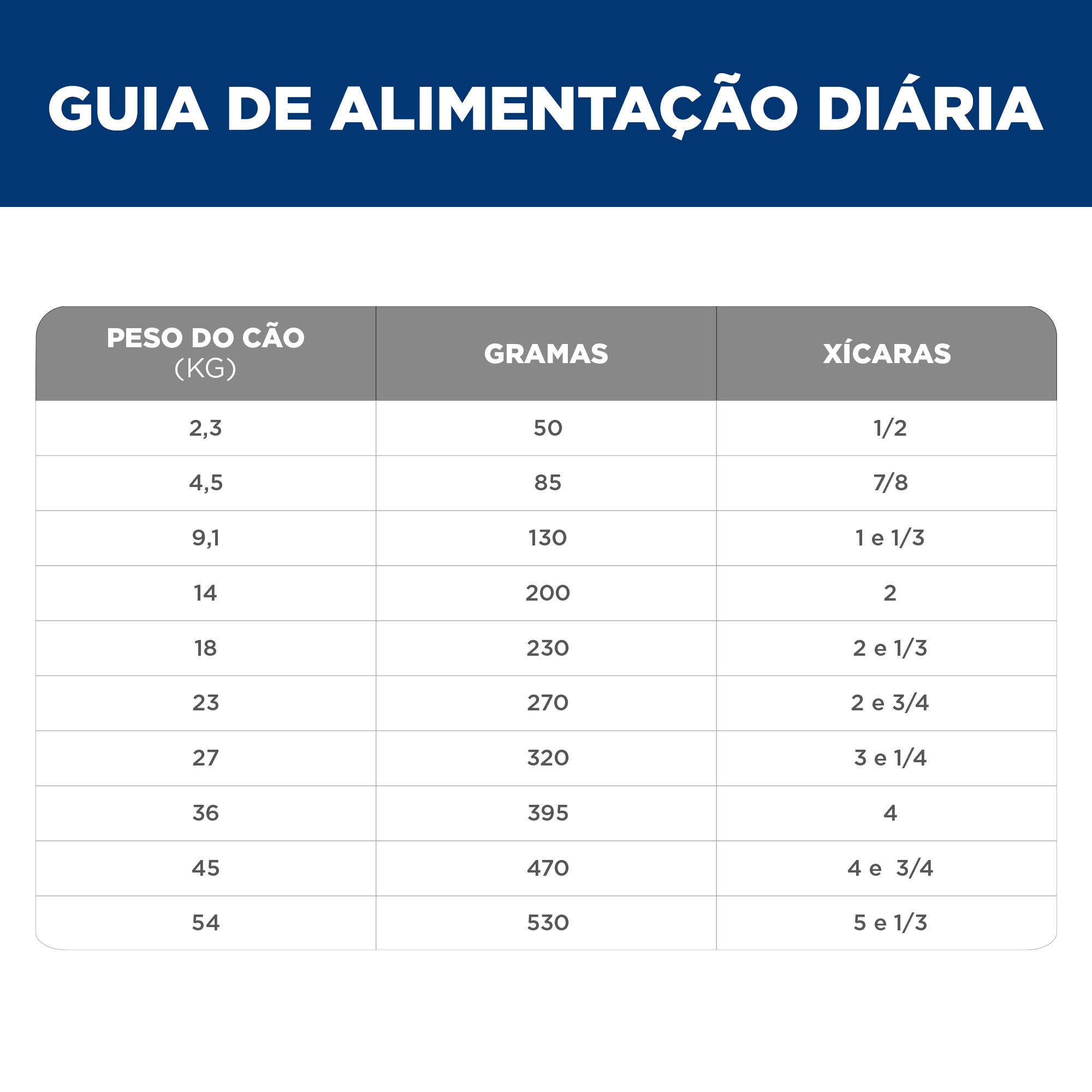 GUIA DE ALIMENTAÇÃO DIÁRIA

| PESO DO CÃO (KG) | GRAMAS | XÍCARAS |
|---|---|---|
| 2,3 | 50 | 1/2 |
| 4,5 | 85 | 7/8 |
| 9,1 | 130 | 1 e 1/3 |
| 14 | 200 | 2 |
| 18 | 230 | 2 e 1/3 |
| 23 | 270 | 2 e 3/4 |
| 27 | 320 | 3 e 1/4 |
| 36 | 395 | 4 |
| 45 | 470 | 4 e 3/4 |
| 54 | 530 | 5 e 1/3 |